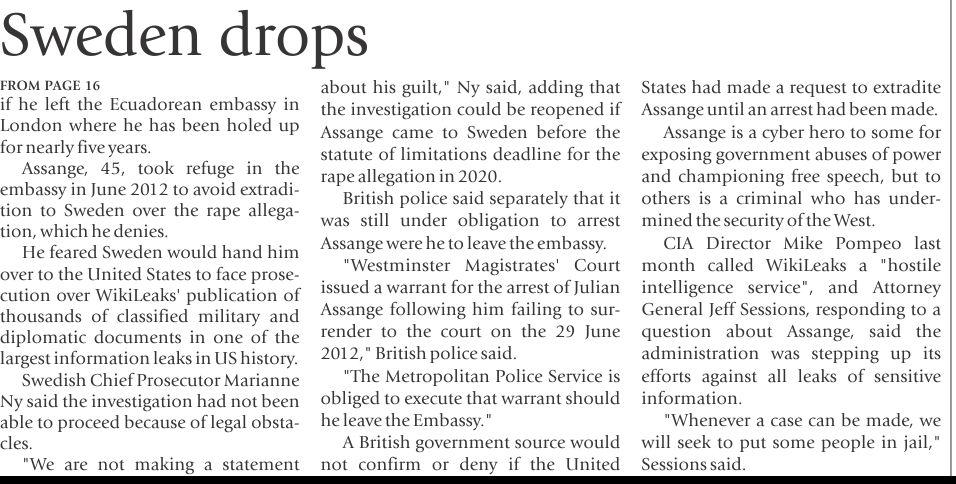 Sweden drops

FROM PAGE 16
if he left the Ecuadorean embassy in London where he has been holed up for nearly five years.

Assange, 45, took refuge in the embassy in June 2012 to avoid extradition to Sweden over the rape allegation, which he denies.

He feared Sweden would hand him over to the United States to face prosecution over WikiLeaks' publication of thousands of classified military and diplomatic documents in one of the largest information leaks in US history.

Swedish Chief Prosecutor Marianne Ny said the investigation had not been able to proceed because of legal obstacles.

"We are not making a statement about his guilt," Ny said, adding that the investigation could be reopened if Assange came to Sweden before the statute of limitations deadline for the rape allegation in 2020.

British police said separately that it was still under obligation to arrest Assange were he to leave the embassy.

"Westminster Magistrates' Court issued a warrant for the arrest of Julian Assange following him failing to surrender to the court on the 29 June 2012," British police said.

"The Metropolitan Police Service is obliged to execute that warrant should he leave the Embassy."

A British government source would not confirm or deny if the United States had made a request to extradite Assange until an arrest had been made.

Assange is a cyber hero to some for exposing government abuses of power and championing free speech, but to others is a criminal who has undermined the security of the West.

CIA Director Mike Pompeo last month called WikiLeaks a "hostile intelligence service", and Attorney General Jeff Sessions, responding to a question about Assange, said the administration was stepping up its efforts against all leaks of sensitive information.

"Whenever a case can be made, we will seek to put some people in jail," Sessions said.